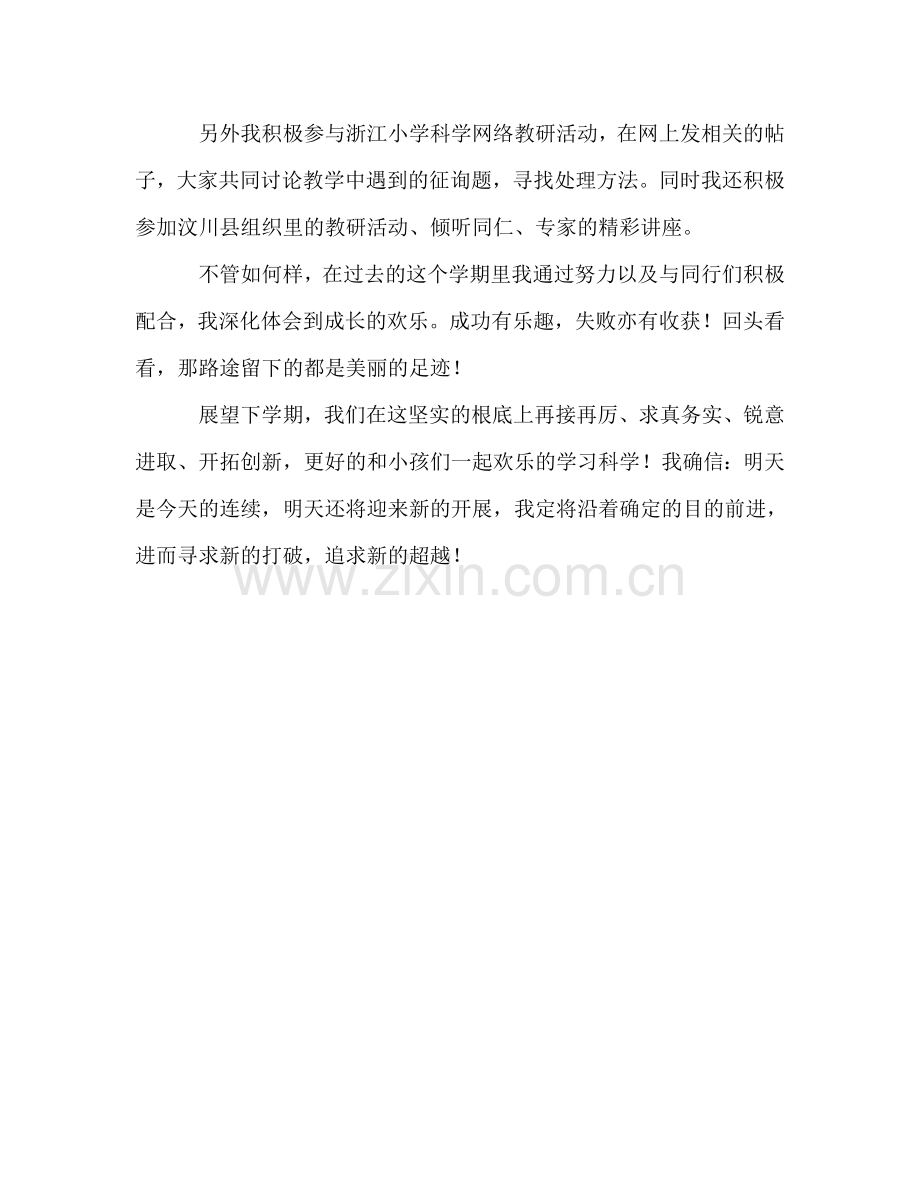 另外我积极参与浙江小学科学网络教研活动，在网上发相关的帖子，大家共同讨论教学中遇到的征询题，寻找处理方法。同时我还积极参加汶川县组织里的教研活动、倾听同仁、专家的精彩讲座。

不管如何样，在过去的这个学期里我通过努力以及与同行们积极配合，我深化体会到成长的欢乐。成功有乐趣，失败亦有收获！回头看看，那路途留下的都是美丽的足迹！

展望下学期，我们在这坚实的根底上再接再厉、求真务实、锐意进取、开拓创新，更好的和小孩们一起欢乐的学习科学！我确信：明天是今天的连续，明天还将迎来新的开展，我定将沿着确定的目的前进，进而寻求新的打破，追求新的超越！

www.zixin.com.cn